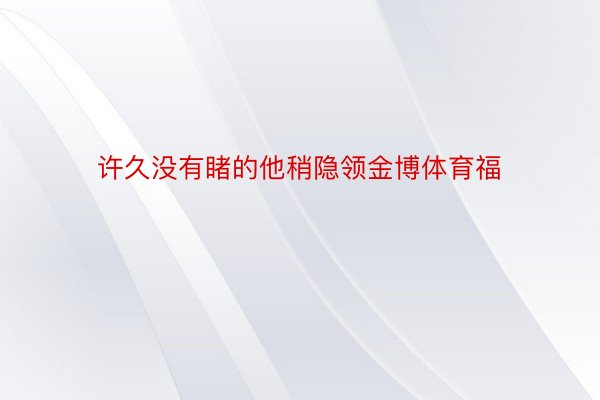 许久没有睹的他稍隐领金博体育福